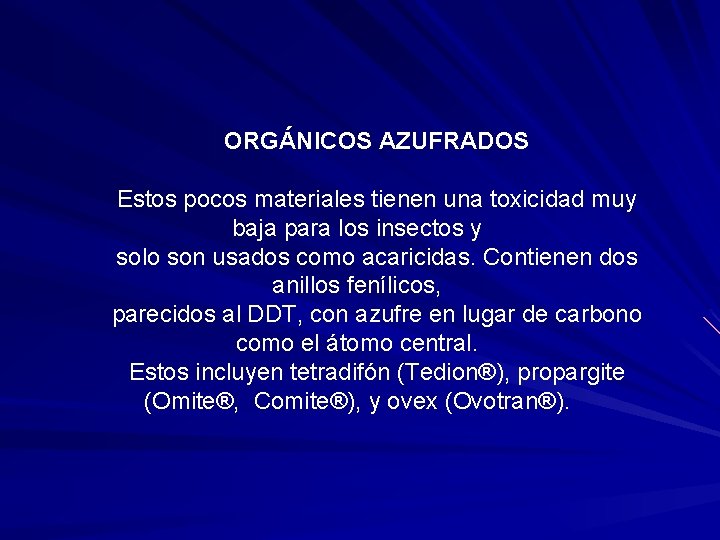 ORGÁNICOS AZUFRADOS

Estos pocos materiales tienen una toxicidad muy baja para los insectos y solo son usados como acaricidas. Contienen dos anillos fenílicos, parecidos al DDT, con azufre en lugar de carbono como el átomo central. Estos incluyen tetradifón (Tedion®), propargite (Omite®, Comite®), y ovex (Ovotran®).